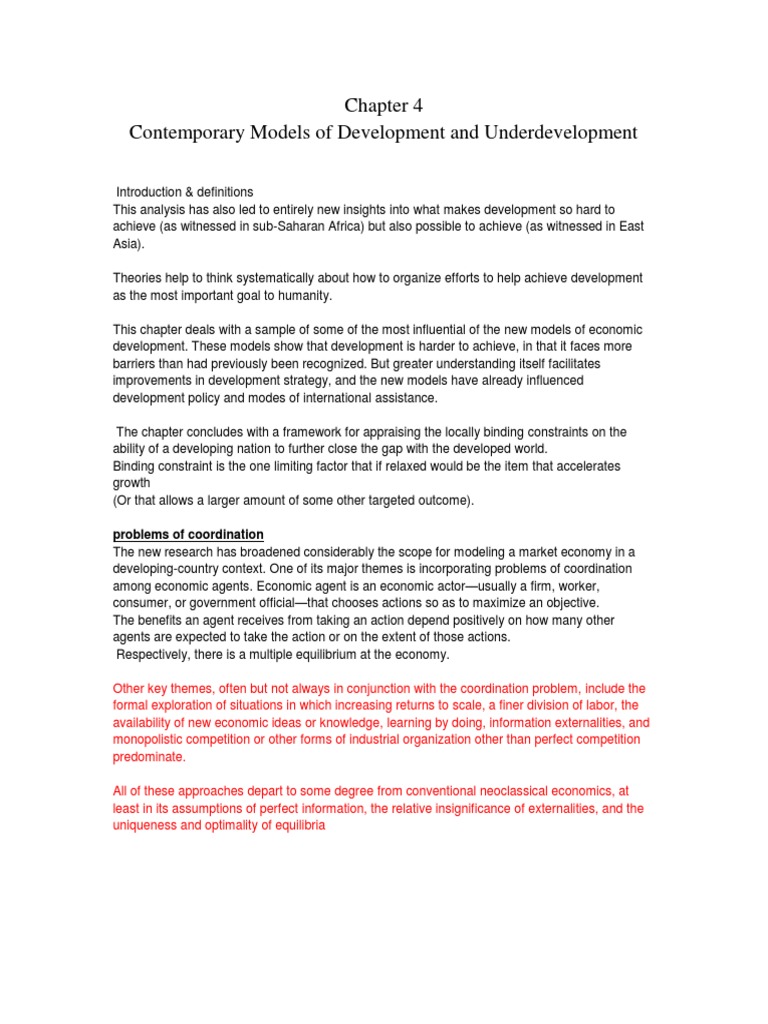 Chapter 4
Contemporary Models of Development and Underdevelopment

Introduction & definitions
This analysis has also led to entirely new insights into what makes development so hard to achieve (as witnessed in sub-Saharan Africa) but also possible to achieve (as witnessed in East Asia).

Theories help to think systematically about how to organize efforts to help achieve development as the most important goal to humanity.

This chapter deals with a sample of some of the most influential of the new models of economic development. These models show that development is harder to achieve, in that it faces more barriers than had previously been recognized. But greater understanding itself facilitates improvements in development strategy, and the new models have already influenced development policy and modes of international assistance.

The chapter concludes with a framework for appraising the locally binding constraints on the ability of a developing nation to further close the gap with the developed world.
Binding constraint is the one limiting factor that if relaxed would be the item that accelerates growth
(Or that allows a larger amount of some other targeted outcome).

problems of coordination
The new research has broadened considerably the scope for modeling a market economy in a developing-country context. One of its major themes is incorporating problems of coordination among economic agents. Economic agent is an economic actor—usually a firm, worker, consumer, or government official—that chooses actions so as to maximize an objective.
The benefits an agent receives from taking an action depend positively on how many other agents are expected to take the action or on the extent of those actions.
Respectively, there is a multiple equilibrium at the economy.

Other key themes, often but not always in conjunction with the coordination problem, include the formal exploration of situations in which increasing returns to scale, a finer division of labor, the availability of new economic ideas or knowledge, learning by doing, information externalities, and monopolistic competition or other forms of industrial organization other than perfect competition predominate.

All of these approaches depart to some degree from conventional neoclassical economics, at least in its assumptions of perfect information, the relative insignificance of externalities, and the uniqueness and optimality of equilibria